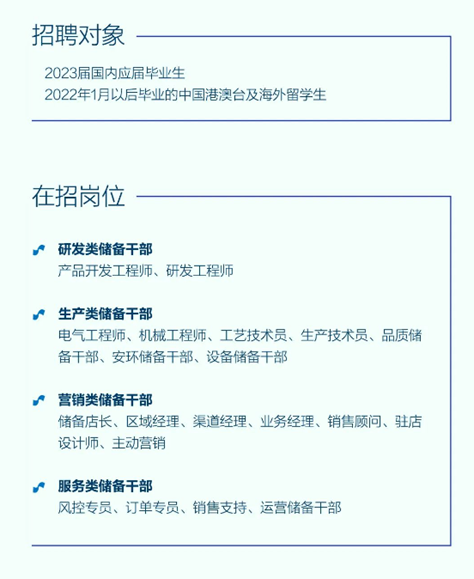 招聘对象

2023届国内应届毕业生
2022年1月以后毕业的中国港澳台及海外留学生

在招岗位

研发类储备干部
产品开发工程师、研发工程师

生产类储备干部
电气工程师、机械工程师、工艺技术员、生产技术员、品质储备干部、安环储备干部、设备储备干部

营销类储备干部
储备店长、区域经理、渠道经理、业务经理、销售顾问、驻店设计师、主动营销

服务类储备干部
风控专员、订单专员、销售支持、运营储备干部